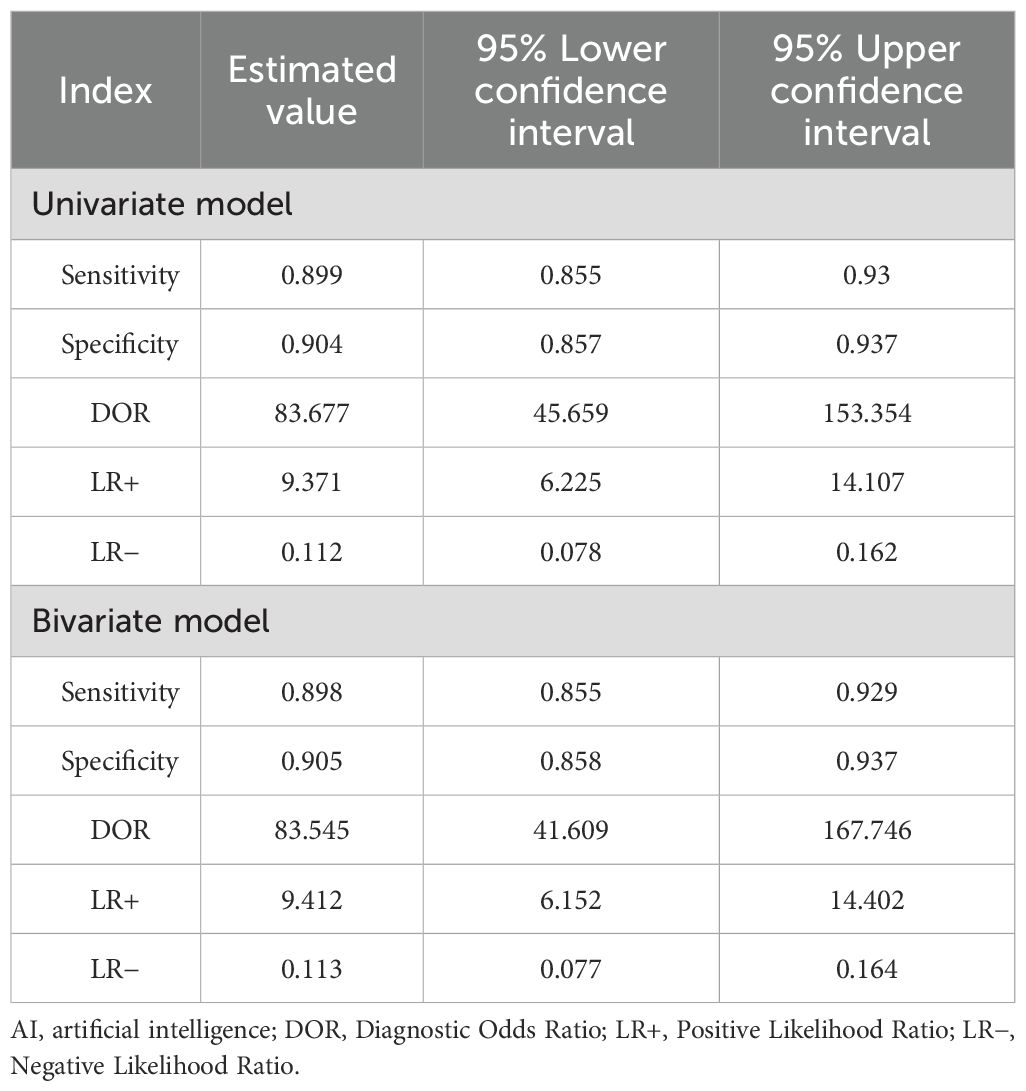 | Index | Estimated value | 95% Lower confidence interval | 95% Upper confidence interval |
|---|---|---|---|
| Univariate model | | | |
| Sensitivity | 0.899 | 0.855 | 0.93 |
| Specificity | 0.904 | 0.857 | 0.937 |
| DOR | 83.677 | 45.659 | 153.354 |
| LR+ | 9.371 | 6.225 | 14.107 |
| LR− | 0.112 | 0.078 | 0.162 |
| Bivariate model | | | |
| Sensitivity | 0.898 | 0.855 | 0.929 |
| Specificity | 0.905 | 0.858 | 0.937 |
| DOR | 83.545 | 41.609 | 167.746 |
| LR+ | 9.412 | 6.152 | 14.402 |
| LR− | 0.113 | 0.077 | 0.164 |

AI, artificial intelligence; DOR, Diagnostic Odds Ratio; LR+, Positive Likelihood Ratio; LR−, Negative Likelihood Ratio.